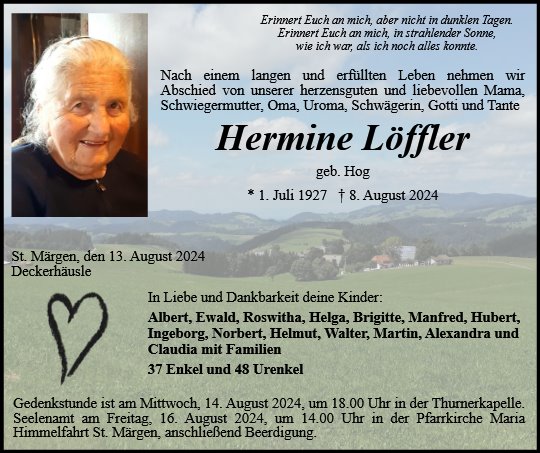 Erinnert Euch an mich, aber nicht in dunklen Tagen.
Erinnert Euch an mich, in strahlender Sonne,
wie ich war, als ich noch alles konnte.

Nach einem langen und erfüllten Leben nehmen wir Abschied von unserer herzensguten und liebevollen Mama, Schwiegermutter, Oma, Uroma, Schwägerin, Gotti und Tante

Hermine Löffler

geb. Hog

* 1. Juli 1927 † 8. August 2024

St. Märgen, den 13. August 2024
Deckerhäusle

In Liebe und Dankbarkeit deine Kinder:

Albert, Ewald, Roswitha, Helga, Brigitte, Manfred, Hubert, Ingeborg, Norbert, Helmut, Walter, Martin, Alexandra und Claudia mit Familien

37 Enkel und 48 Urenkel

Gedenkstunde ist am Mittwoch, 14. August 2024, um 18.00 Uhr in der Thurnerkapelle. Seelenamt am Freitag, 16. August 2024, um 14.00 Uhr in der Pfarrkirche Maria Himmelfahrt St. Märgen, anschließend Beerdigung.